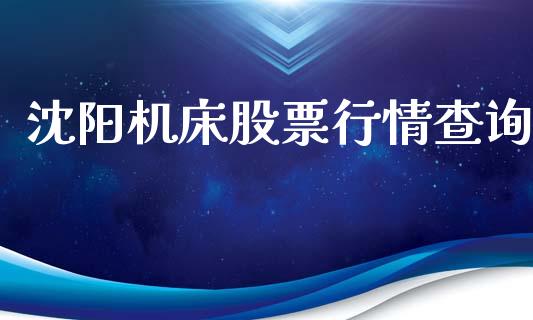 沈阳机床股票行情查询